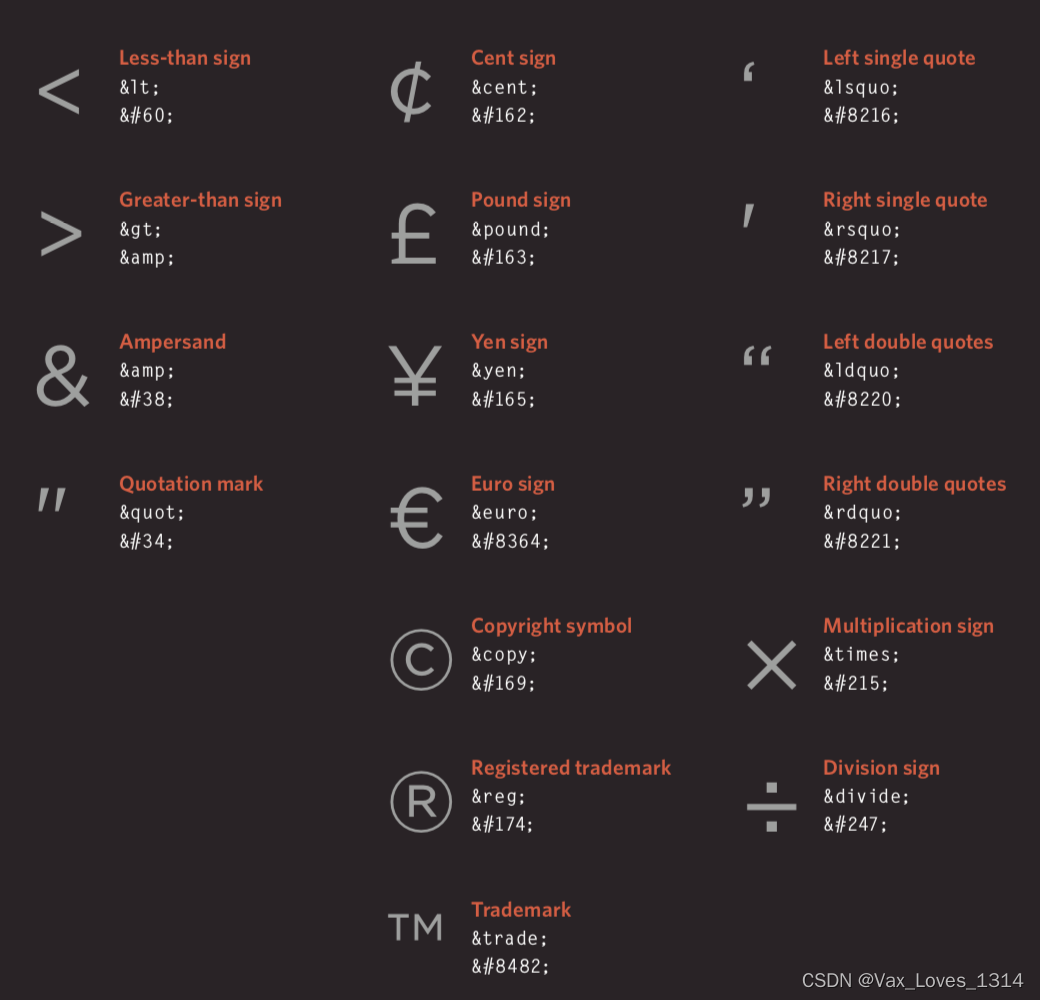 < Less-than sign
&lt;
&#60;

> Greater-than sign
&gt;
&amp;

& Ampersand
&amp;
&#38;

" Quotation mark
&quot;
&#34;

¢ Cent sign
&cent;
&#162;

£ Pound sign
&pound;
&#163;

¥ Yen sign
&yen;
&#165;

€ Euro sign
&euro;
&#8364;

© Copyright symbol
&copy;
&#169;

® Registered trademark
&reg;
&#174;

TM Trademark
&trade;
&#8482;

‘ Left single quote
&lsquo;
&#8216;

’ Right single quote
&rsquo;
&#8217;

“ Left double quotes
&ldquo;
&#8220;

” Right double quotes
&rdquo;
&#8221;

× Multiplication sign
&times;
&#215;

÷ Division sign
&divide;
&#247;

CSDN @Vax_Loves_1314